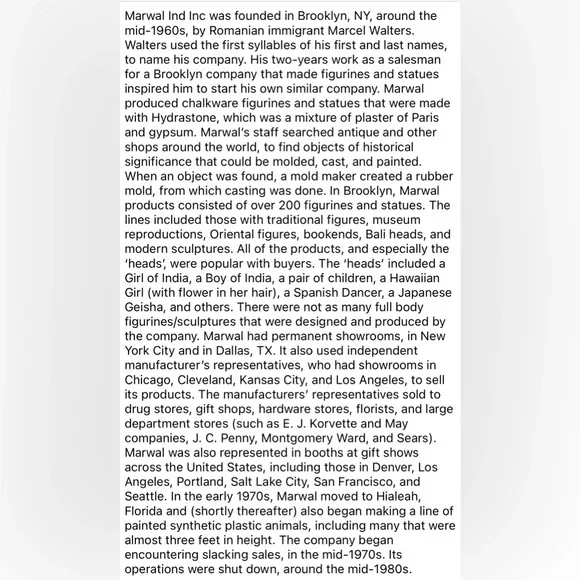 Marwal Ind Inc was founded in Brooklyn, NY, around the mid-1960s, by Romanian immigrant Marcel Walters. Walters used the first syllables of his first and last names, to name his company. His two-years work as a salesman for a Brooklyn company that made figurines and statues inspired him to start his own similar company. Marwal produced chalkware figurines and statues that were made with Hydrastone, which was a mixture of plaster of Paris and gypsum. Marwal's staff searched antique and other shops around the world, to find objects of historical significance that could be molded, cast, and painted. When an object was found, a mold maker created a rubber mold, from which casting was done. In Brooklyn, Marwal products consisted of over 200 figurines and statues. The lines included those with traditional figures, museum reproductions, Oriental figures, bookends, Bali heads, and modern sculptures. All of the products, and especially the 'heads', were popular with buyers. The 'heads' included a Girl of India, a Boy of India, a pair of children, a Hawaiian Girl (with flower in her hair), a Spanish Dancer, a Japanese Geisha, and others. There were not as many full body figurines/sculptures that were designed and produced by the company. Marwal had permanent showrooms, in New York City and in Dallas, TX. It also used independent manufacturer's representatives, who had showrooms in Chicago, Cleveland, Kansas City, and Los Angeles, to sell its products. The manufacturers' representatives sold to drug stores, gift shops, hardware stores, florists, and large department stores (such as E. J. Korvette and May companies, J. C. Penny, Montgomery Ward, and Sears). Marwal was also represented in booths at gift shows across the United States, including those in Denver, Los Angeles, Portland, Salt Lake City, San Francisco, and Seattle. In the early 1970s, Marwal moved to Hialeah, Florida and (shortly thereafter) also began making a line of painted synthetic plastic animals, including many that were almost three feet in height. The company began encountering slacking sales, in the mid-1970s. Its operations were shut down, around the mid-1980s.